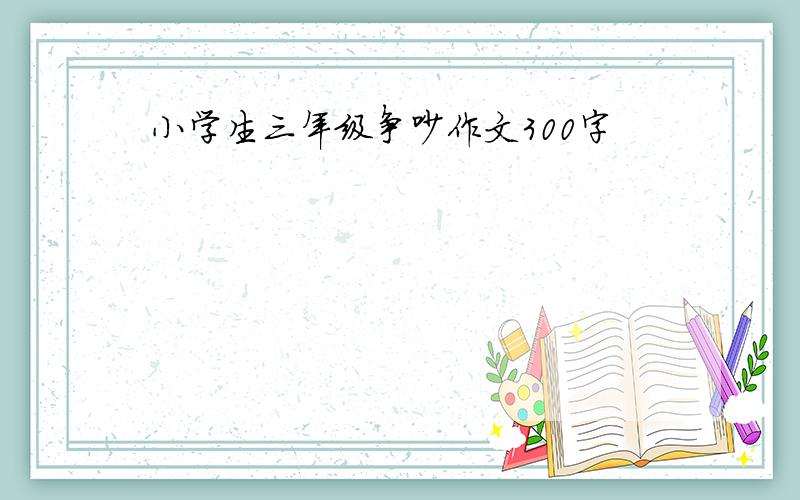 小学生三年级争吵作文300字